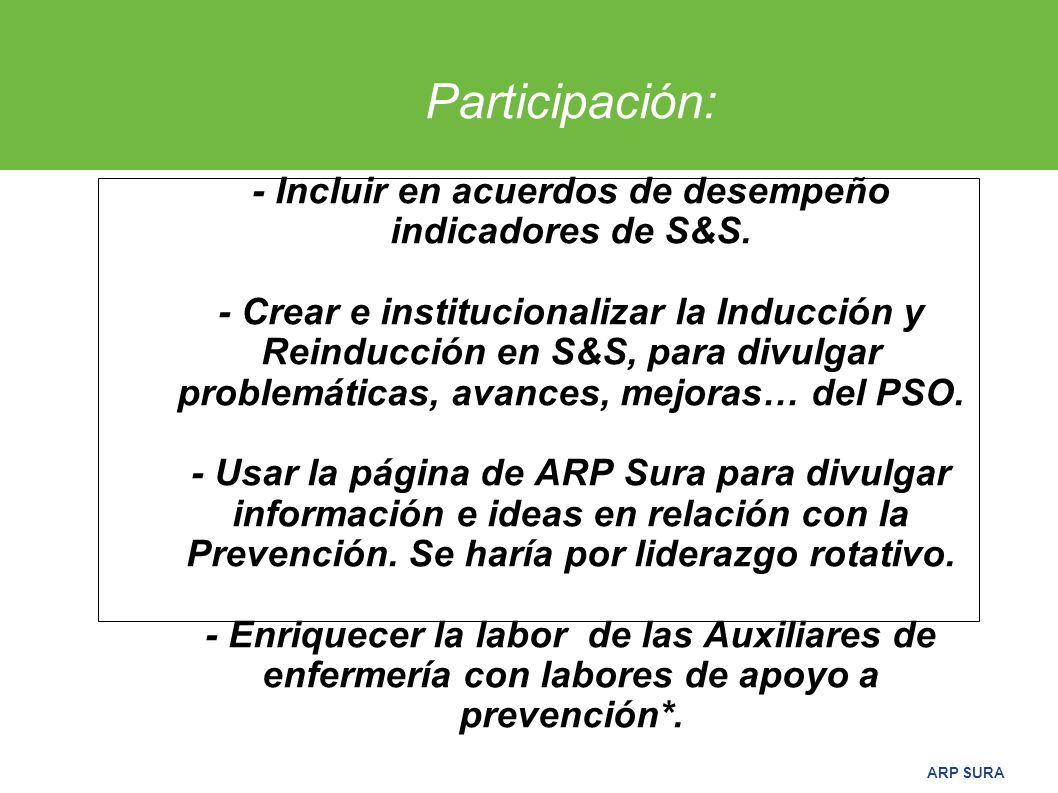 Participación:

- Incluir en acuerdos de desempeño indicadores de S&S.

- Crear e institucionalizar la Inducción y Reinducción en S&S, para divulgar problemáticas, avances, mejoras… del PSO.

- Usar la página de ARP Sura para divulgar información e ideas en relación con la Prevención. Se haría por liderazgo rotativo.

- Enriquecer la labor de las Auxiliares de enfermería con labores de apoyo a prevención*.

ARP SURA